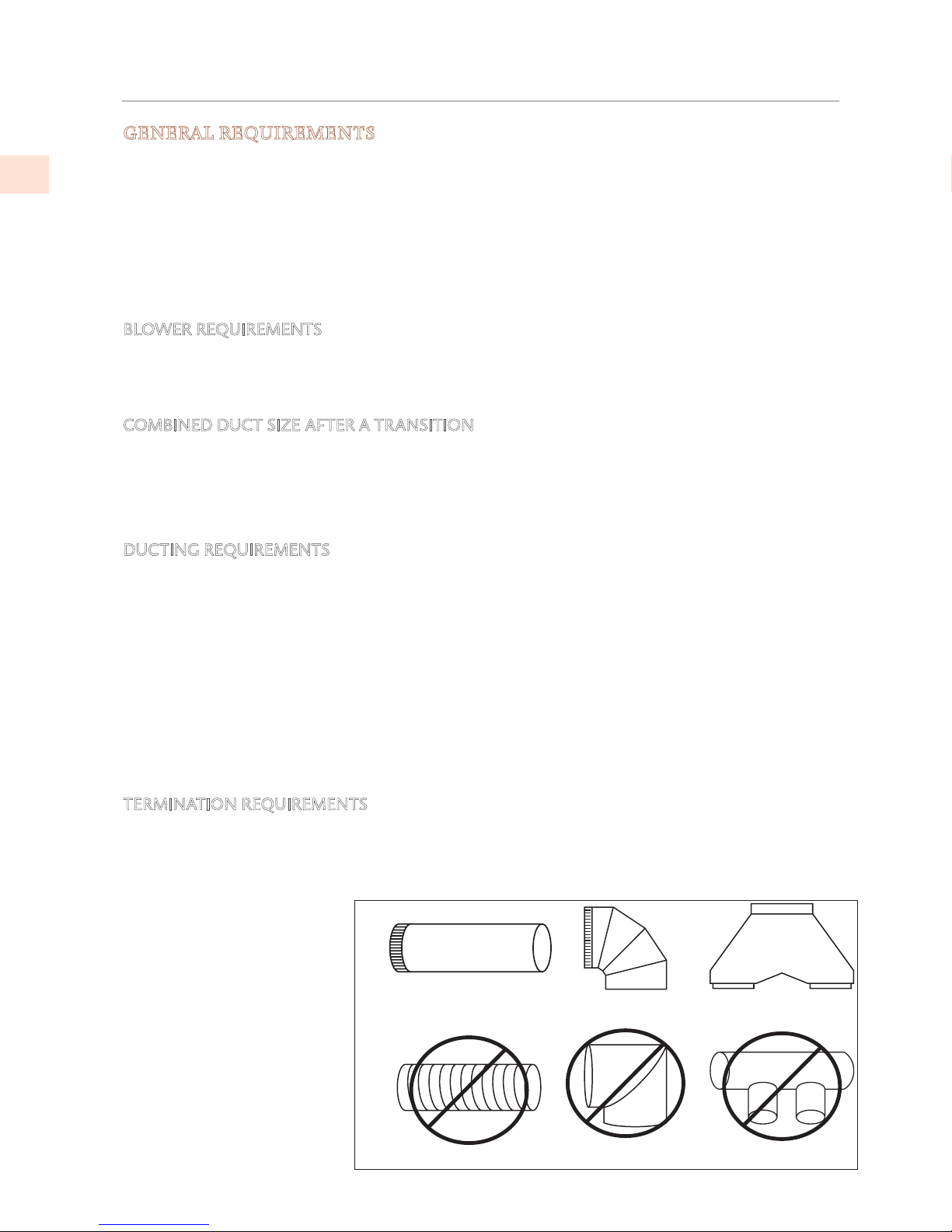 GENERAL REQUIREMENTS

BLOWER REQUIREMENTS

COMBINED DUCT SIZE AFTER A TRANSITION

DUCTING REQUIREMENTS

TERMINATION REQUIREMENTS